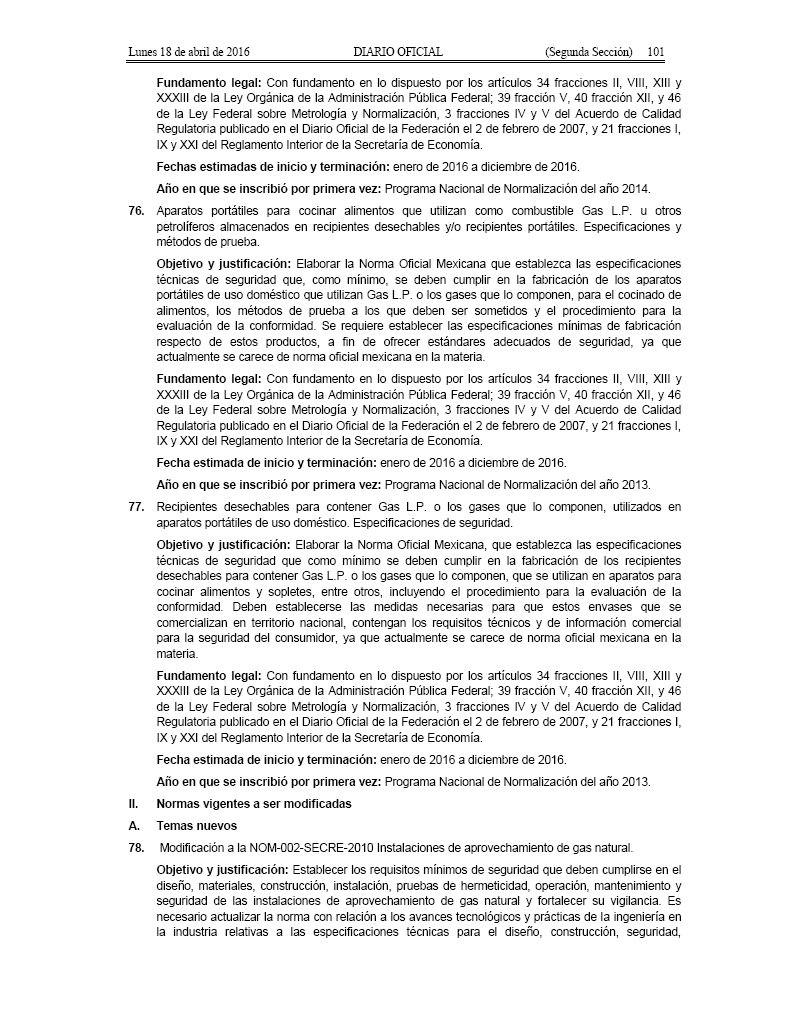 Lunes 18 de abril de 2016 DIARIO OFICIAL (Segunda Sección) 101

**Fundamento legal:** Con fundamento en lo dispuesto por los artículos 34 fracciones II, VIII, XIII y XXXIII de la Ley Orgánica de la Administración Pública Federal; 39 fracción V, 40 fracción XII, y 46 de la Ley Federal sobre Metrología y Normalización, 3 fracciones IV y V del Acuerdo de Calidad Regulatoria publicado en el Diario Oficial de la Federación el 2 de febrero de 2007, y 21 fracciones I, IX y XXI del Reglamento Interior de la Secretaría de Economía.

**Fechas estimadas de inicio y terminación:** enero de 2016 a diciembre de 2016.

**Año en que se inscribió por primera vez:** Programa Nacional de Normalización del año 2014.

**76.** Aparatos portátiles para cocinar alimentos que utilizan como combustible Gas L.P. u otros petrolíferos almacenados en recipientes desechables y/o recipientes portátiles. Especificaciones y métodos de prueba.

**Objetivo y justificación:** Elaborar la Norma Oficial Mexicana que establezca las especificaciones técnicas de seguridad que, como mínimo, se deben cumplir en la fabricación de los aparatos portátiles de uso doméstico que utilizan Gas L.P. o los gases que lo componen, para el cocinado de alimentos, los métodos de prueba a los que deben ser sometidos y el procedimiento para la evaluación de la conformidad. Se requiere establecer las especificaciones mínimas de fabricación respecto de estos productos, a fin de ofrecer estándares adecuados de seguridad, ya que actualmente se carece de norma oficial mexicana en la materia.

**Fundamento legal:** Con fundamento en lo dispuesto por los artículos 34 fracciones II, VIII, XIII y XXXIII de la Ley Orgánica de la Administración Pública Federal; 39 fracción V, 40 fracción XII, y 46 de la Ley Federal sobre Metrología y Normalización, 3 fracciones IV y V del Acuerdo de Calidad Regulatoria publicado en el Diario Oficial de la Federación el 2 de febrero de 2007, y 21 fracciones I, IX y XXI del Reglamento Interior de la Secretaría de Economía.

**Fecha estimada de inicio y terminación:** enero de 2016 a diciembre de 2016.

**Año en que se inscribió por primera vez:** Programa Nacional de Normalización del año 2013.

**77.** Recipientes desechables para contener Gas L.P. o los gases que lo componen, utilizados en aparatos portátiles de uso doméstico. Especificaciones de seguridad.

**Objetivo y justificación:** Elaborar la Norma Oficial Mexicana, que establezca las especificaciones técnicas de seguridad que como mínimo se deben cumplir en la fabricación de los recipientes desechables para contener Gas L.P. o los gases que lo componen, que se utilizan en aparatos para cocinar alimentos y sopletes, entre otros, incluyendo el procedimiento para la evaluación de la conformidad. Deben establecerse las medidas necesarias para que estos envases que se comercializan en territorio nacional, contengan los requisitos técnicos y de información comercial para la seguridad del consumidor, ya que actualmente se carece de norma oficial mexicana en la materia.

**Fundamento legal:** Con fundamento en lo dispuesto por los artículos 34 fracciones II, VIII, XIII y XXXIII de la Ley Orgánica de la Administración Pública Federal; 39 fracción V, 40 fracción XII, y 46 de la Ley Federal sobre Metrología y Normalización, 3 fracciones IV y V del Acuerdo de Calidad Regulatoria publicado en el Diario Oficial de la Federación el 2 de febrero de 2007, y 21 fracciones I, IX y XXI del Reglamento Interior de la Secretaría de Economía.

**Fecha estimada de inicio y terminación:** enero de 2016 a diciembre de 2016.

**Año en que se inscribió por primera vez:** Programa Nacional de Normalización del año 2013.

**II. Normas vigentes a ser modificadas**

**A. Temas nuevos**

**78.** Modificación a la NOM-002-SECRE-2010 Instalaciones de aprovechamiento de gas natural.

**Objetivo y justificación:** Establecer los requisitos mínimos de seguridad que deben cumplirse en el diseño, materiales, construcción, instalación, pruebas de hermeticidad, operación, mantenimiento y seguridad de las instalaciones de aprovechamiento de gas natural y fortalecer su vigilancia. Es necesario actualizar la norma con relación a los avances tecnológicos y prácticas de la ingeniería en la industria relativas a las especificaciones técnicas para el diseño, construcción, seguridad,